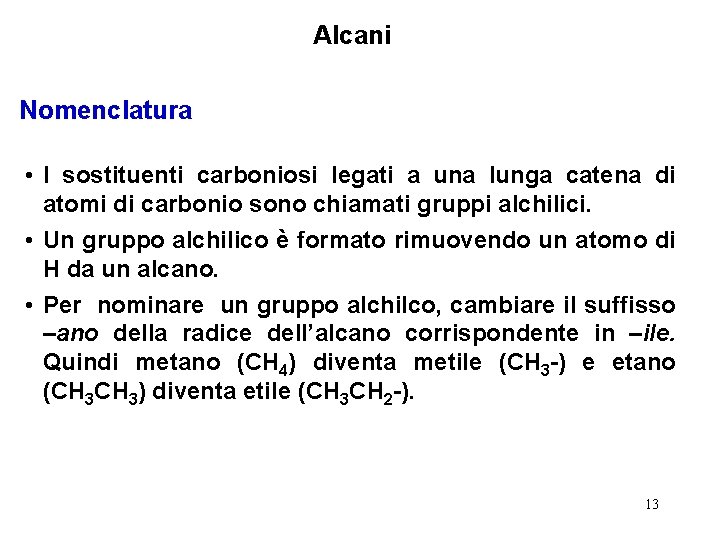 Alcani

Nomenclatura

• I sostituenti carboniosi legati a una lunga catena di atomi di carbonio sono chiamati gruppi alchilici.

• Un gruppo alchilico è formato rimuovendo un atomo di H da un alcano.

• Per nominare un gruppo alchilco, cambiare il suffisso –ano della radice dell'alcano corrispondente in –ile. Quindi metano ($CH_4$) diventa metile ($CH_3$-) e etano ($CH_3CH_3$) diventa etile ($CH_3CH_2$-).

13